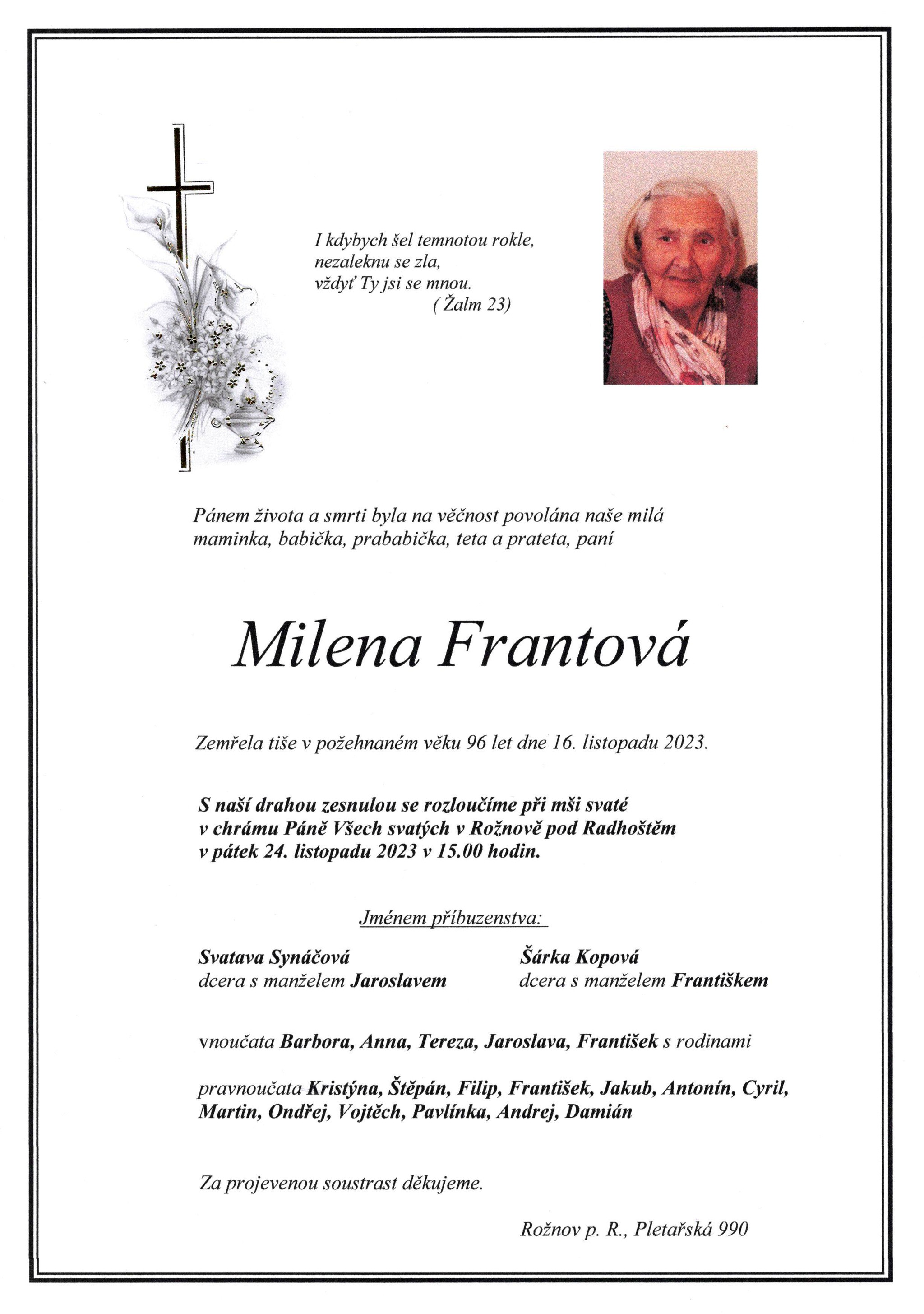 I kdybych šel temnotou rokle,
nezaleknu se zla,
vždyť Ty jsi se mnou.
( Žalm 23)

Pánem života a smrti byla na věčnost povolána naše milá maminka, babička, prababička, teta a prateta, paní

Milena Frantová

Zemřela tiše v požehnaném věku 96 let dne 16. listopadu 2023.

S naší drahou zesnulou se rozloučíme při mši svaté v chrámu Páně Všech svatých v Rožnově pod Radhoštěm v pátek 24. listopadu 2023 v 15.00 hodin.

Jménem příbuzenstva:

Svatava Synáčová
dcera s manželem Jaroslavem

Šárka Kopová
dcera s manželem Františkem

vnoučata Barbora, Anna, Tereza, Jaroslava, František s rodinami

pravnoučata Kristýna, Štěpán, Filip, František, Jakub, Antonín, Cyril, Martin, Ondřej, Vojtěch, Pavlínka, Andrej, Damián

Za projevenou soustrast děkujeme.

Rožnov p. R., Pletařská 990